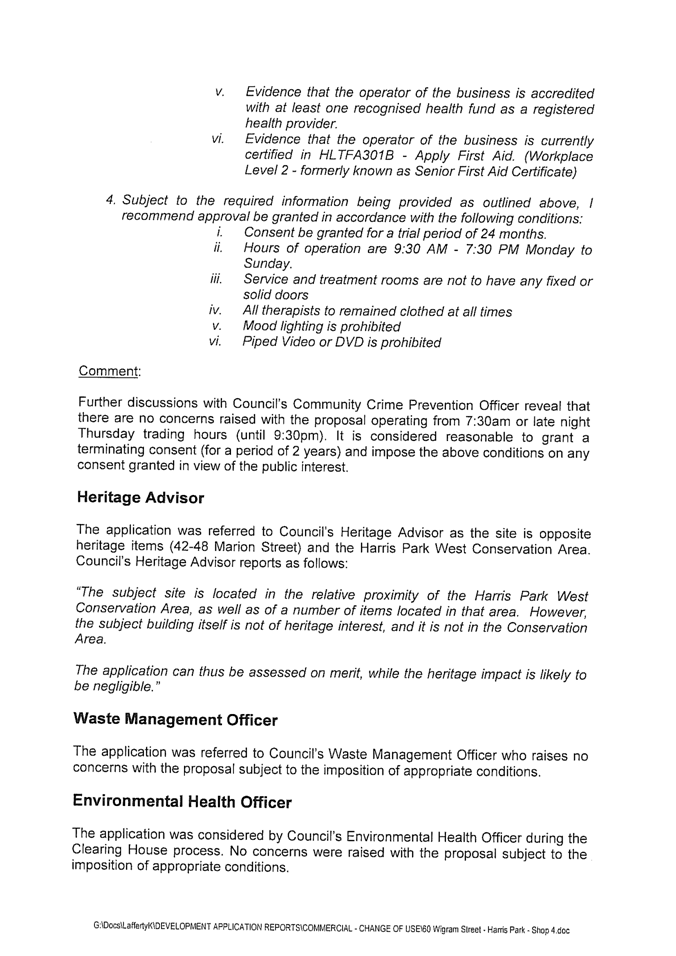 v. Evidence that the operator of the business is accredited with at least one recognised health fund as a registered health provider.

vi. Evidence that the operator of the business is currently certified in HLTFA301B - Apply First Aid. (Workplace Level 2 - formerly known as Senior First Aid Certificate)

4. Subject to the required information being provided as outlined above, I recommend approval be granted in accordance with the following conditions:

i. Consent be granted for a trial period of 24 months.
ii. Hours of operation are 9:30 AM - 7:30 PM Monday to Sunday.
iii. Service and treatment rooms are not to have any fixed or solid doors
iv. All therapists to remained clothed at all times
v. Mood lighting is prohibited
vi. Piped Video or DVD is prohibited

Comment:

Further discussions with Council's Community Crime Prevention Officer reveal that there are no concerns raised with the proposal operating from 7:30am or late night Thursday trading hours (until 9:30pm). It is considered reasonable to grant a terminating consent (for a period of 2 years) and impose the above conditions on any consent granted in view of the public interest.

Heritage Advisor

The application was referred to Council's Heritage Advisor as the site is opposite heritage items (42-48 Marion Street) and the Harris Park West Conservation Area. Council's Heritage Advisor reports as follows:

"The subject site is located in the relative proximity of the Harris Park West Conservation Area, as well as of a number of items located in that area. However, the subject building itself is not of heritage interest, and it is not in the Conservation Area.

The application can thus be assessed on merit, while the heritage impact is likely to be negligible."

Waste Management Officer

The application was referred to Council's Waste Management Officer who raises no concerns with the proposal subject to the imposition of appropriate conditions.

Environmental Health Officer

The application was considered by Council's Environmental Health Officer during the Clearing House process. No concerns were raised with the proposal subject to the imposition of appropriate conditions.

G:\Docs\LaffertyK\DEVELOPMENT APPLICATION REPORTS\COMMERCIAL - CHANGE OF USE\60 Wigram Street - Harris Park - Shop 4.doc